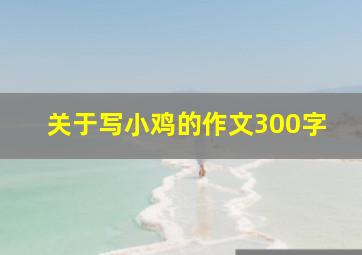 关于写小鸡的作文300字